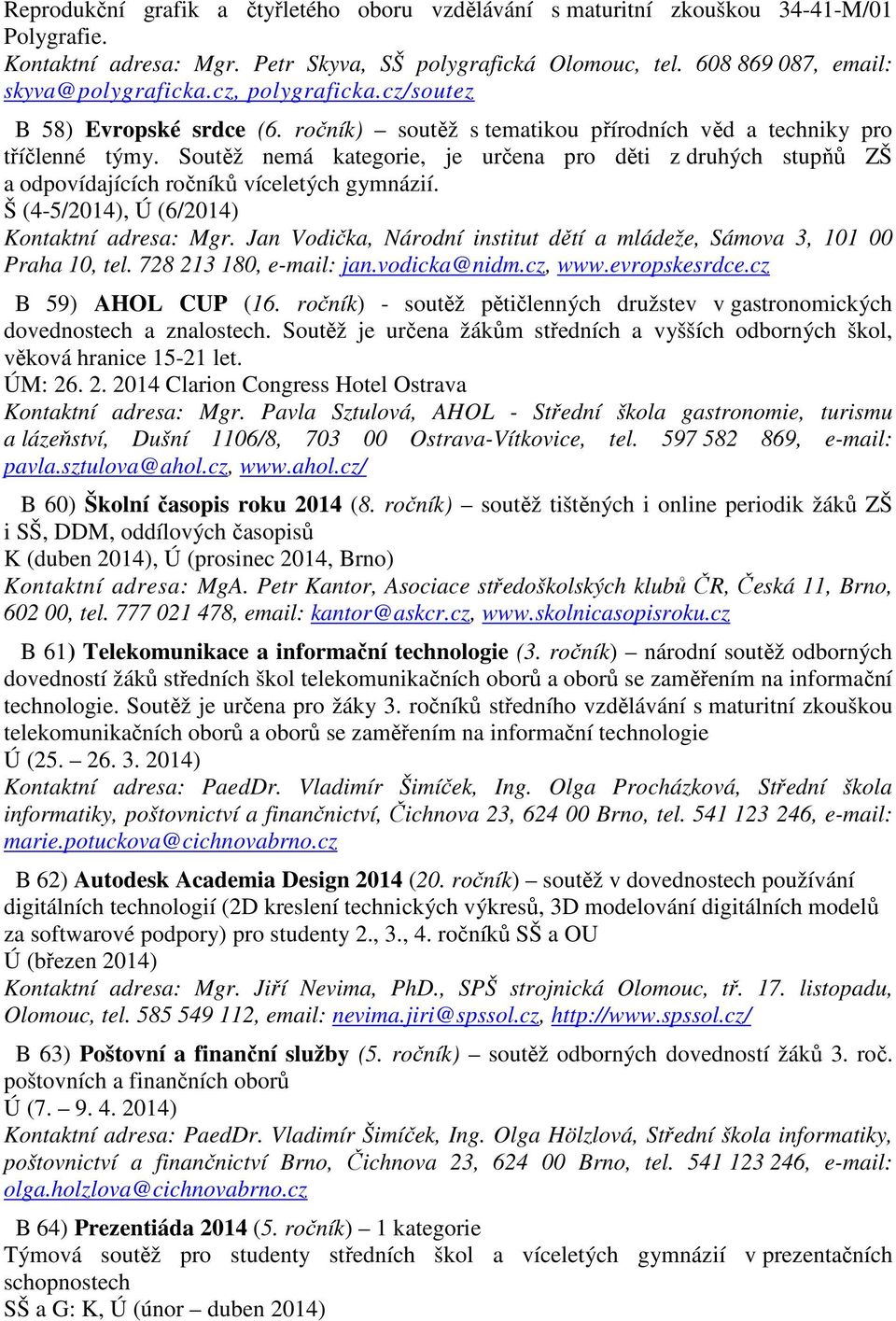 Reprodukční grafik a čtyřletého oboru vzdělávání s maturitní zkouškou 34-41-M/01 Polygrafie.
Kontaktní adresa: Mgr. Petr Skyva, SŠ polygrafická Olomouc, tel. 608 869 087, email: skyva@polygraficka.cz, polygraficka.cz/soutez

B 58) Evropské srdce (6. ročník) – soutěž s tematikou přírodních věd a techniky pro tříčlenné týmy. Soutěž nemá kategorie, je určena pro děti z druhých stupňů ZŠ a odpovídajících ročníků víceletých gymnázií.
Š (4-5/2014), Ú (6/2014)
Kontaktní adresa: Mgr. Jan Vodička, Národní institut dětí a mládeže, Sámova 3, 101 00 Praha 10, tel. 728 213 180, e-mail: jan.vodicka@nidm.cz, www.evropskesrdce.cz

B 59) AHOL CUP (16. ročník) - soutěž pětičlenných družstev v gastronomických dovednostech a znalostech. Soutěž je určena žákům středních a vyšších odborných škol, věková hranice 15-21 let.
ÚM: 26. 2. 2014 Clarion Congress Hotel Ostrava
Kontaktní adresa: Mgr. Pavla Sztulová, AHOL - Střední škola gastronomie, turismu a lázeňství, Dušní 1106/8, 703 00 Ostrava-Vítkovice, tel. 597 582 869, e-mail: pavla.sztulova@ahol.cz, www.ahol.cz/

B 60) Školní časopis roku 2014 (8. ročník) – soutěž tištěných i online periodik žáků ZŠ i SŠ, DDM, oddílových časopisů
K (duben 2014), Ú (prosinec 2014, Brno)
Kontaktní adresa: MgA. Petr Kantor, Asociace středoškolských klubů ČR, Česká 11, Brno, 602 00, tel. 777 021 478, email: kantor@askcr.cz, www.skolnicasopisroku.cz

B 61) Telekomunikace a informační technologie (3. ročník) – národní soutěž odborných dovedností žáků středních škol telekomunikačních oborů a oborů se zaměřením na informační technologie. Soutěž je určena pro žáky 3. ročníků středního vzdělávání s maturitní zkouškou telekomunikačních oborů a oborů se zaměřením na informační technologie
Ú (25. – 26. 3. 2014)
Kontaktní adresa: PaedDr. Vladimír Šimíček, Ing. Olga Procházková, Střední škola informatiky, poštovnictví a finančnictví, Čichnova 23, 624 00 Brno, tel. 541 123 246, e-mail: marie.potuckova@cichnovabrno.cz

B 62) Autodesk Academia Design 2014 (20. ročník) – soutěž v dovednostech používání digitálních technologií (2D kreslení technických výkresů, 3D modelování digitálních modelů za softwarové podpory) pro studenty 2., 3., 4. ročníků SŠ a OU
Ú (březen 2014)
Kontaktní adresa: Mgr. Jiří Nevima, PhD., SPŠ strojnická Olomouc, tř. 17. listopadu, Olomouc, tel. 585 549 112, email: nevima.jiri@spssol.cz, http://www.spssol.cz/

B 63) Poštovní a finanční služby (5. ročník) – soutěž odborných dovedností žáků 3. roč. poštovních a finančních oborů
Ú (7. – 9. 4. 2014)
Kontaktní adresa: PaedDr. Vladimír Šimíček, Ing. Olga Hölzlová, Střední škola informatiky, poštovnictví a finančnictví Brno, Čichnova 23, 624 00 Brno, tel. 541 123 246, e-mail: olga.holzlova@cichnovabrno.cz

B 64) Prezentiáda 2014 (5. ročník) – 1 kategorie
Týmová soutěž pro studenty středních škol a víceletých gymnázií v prezentačních schopnostech
SŠ a G: K, Ú (únor – duben 2014)